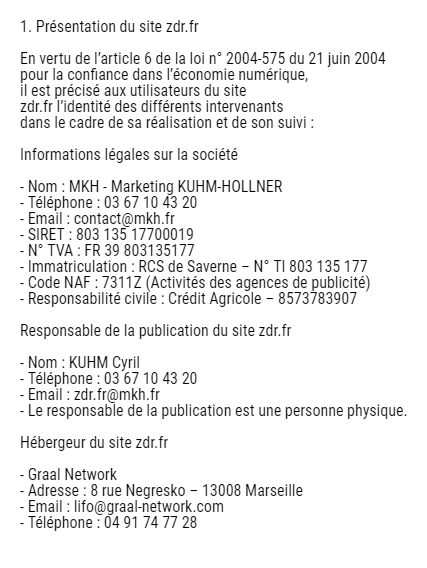 1. Présentation du site zdr.fr

En vertu de l'article 6 de la loi n° 2004-575 du 21 juin 2004 pour la confiance dans l'économie numérique, il est précisé aux utilisateurs du site zdr.fr l'identité des différents intervenants dans le cadre de sa réalisation et de son suivi :

Informations légales sur la société

- Nom : MKH - Marketing KUHM-HOLLNER
- Téléphone : 03 67 10 43 20
- Email : contact@mkh.fr
- SIRET : 803 135 17700019
- N° TVA : FR 39 803135177
- Immatriculation : RCS de Saverne – N° TI 803 135 177
- Code NAF : 7311Z (Activités des agences de publicité)
- Responsabilité civile : Crédit Agricole – 8573783907

Responsable de la publication du site zdr.fr

- Nom : KUHM Cyril
- Téléphone : 03 67 10 43 20
- Email : zdr.fr@mkh.fr
- Le responsable de la publication est une personne physique.

Hébergeur du site zdr.fr

- Graal Network
- Adresse : 8 rue Negresko – 13008 Marseille
- Email : lifo@graal-network.com
- Téléphone : 04 91 74 77 28